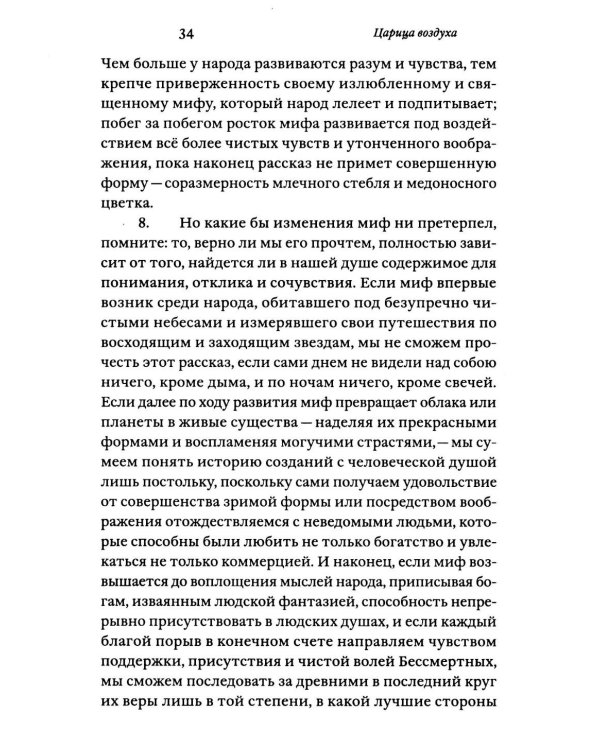 34 Царица воздуха

Чем больше у народа развиваются разум и чувства, тем крепче приверженность своему излюбленному и священному мифу, который народ лелеет и подпитывает; побег за побегом росток мифа развивается под воздействием всё более чистых чувств и утонченного воображения, пока наконец рассказ не примет совершенную форму — соразмерность млечного стебля и медоносного цветка.

8. Но какие бы изменения миф ни претерпел, помните: то, верно ли мы его прочтем, полностью зависит от того, найдется ли в нашей душе содержимое для понимания, отклика и сочувствия. Если миф впервые возник среди народа, обитавшего под безупречно чистыми небесами и измерявшего свои путешествия по восходящим и заходящим звездам, мы не сможем прочесть этот рассказ, если сами днем не видели над собою ничего, кроме дыма, и по ночам ничего, кроме свечей. Если далее по ходу развития миф превращает облака или планеты в живые существа — наделяя их прекрасными формами и воспламеняя могучими страстями, — мы сумеем понять историю созданий с человеческой душой лишь постольку, поскольку сами получаем удовольствие от совершенства зримой формы или посредством воображения отождествляемся с неведомыми людьми, которые способны были любить не только богатство и увлекаться не только коммерцией. И наконец, если миф возвышается до воплощения мыслей народа, приписывая богам, изваянным людской фантазией, способность непрерывно присутствовать в людских душах, и если каждый благой порыв в конечном счете направляем чувством поддержки, присутствия и чистой волей Бессмертных, мы сможем последовать за древними в последний круг их веры лишь в той степени, в какой лучшие стороны